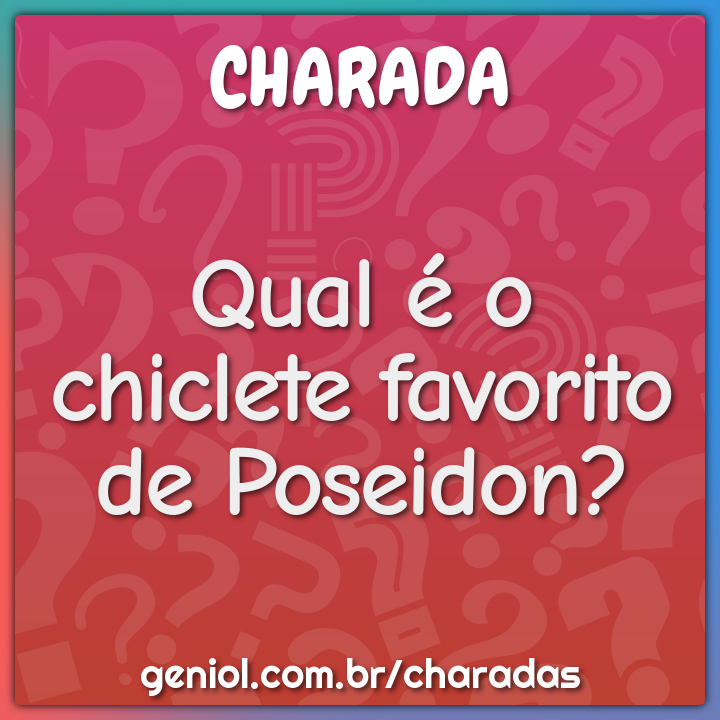 CHARADA

Qual é o chiclete favorito de Poseidon?

geniol.com.br/charadas